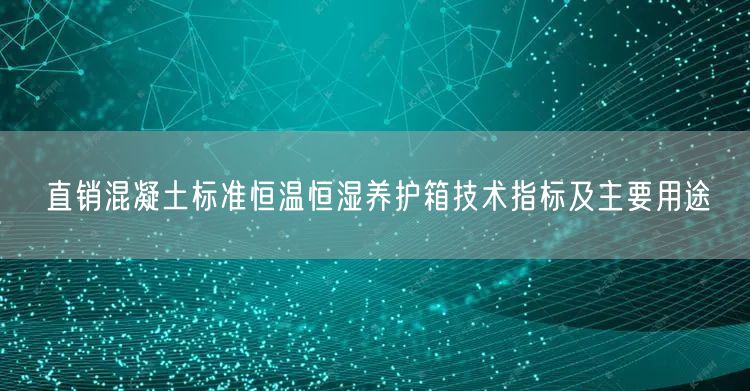 直销混凝土标准恒温恒湿养护箱技术指标及主要用途